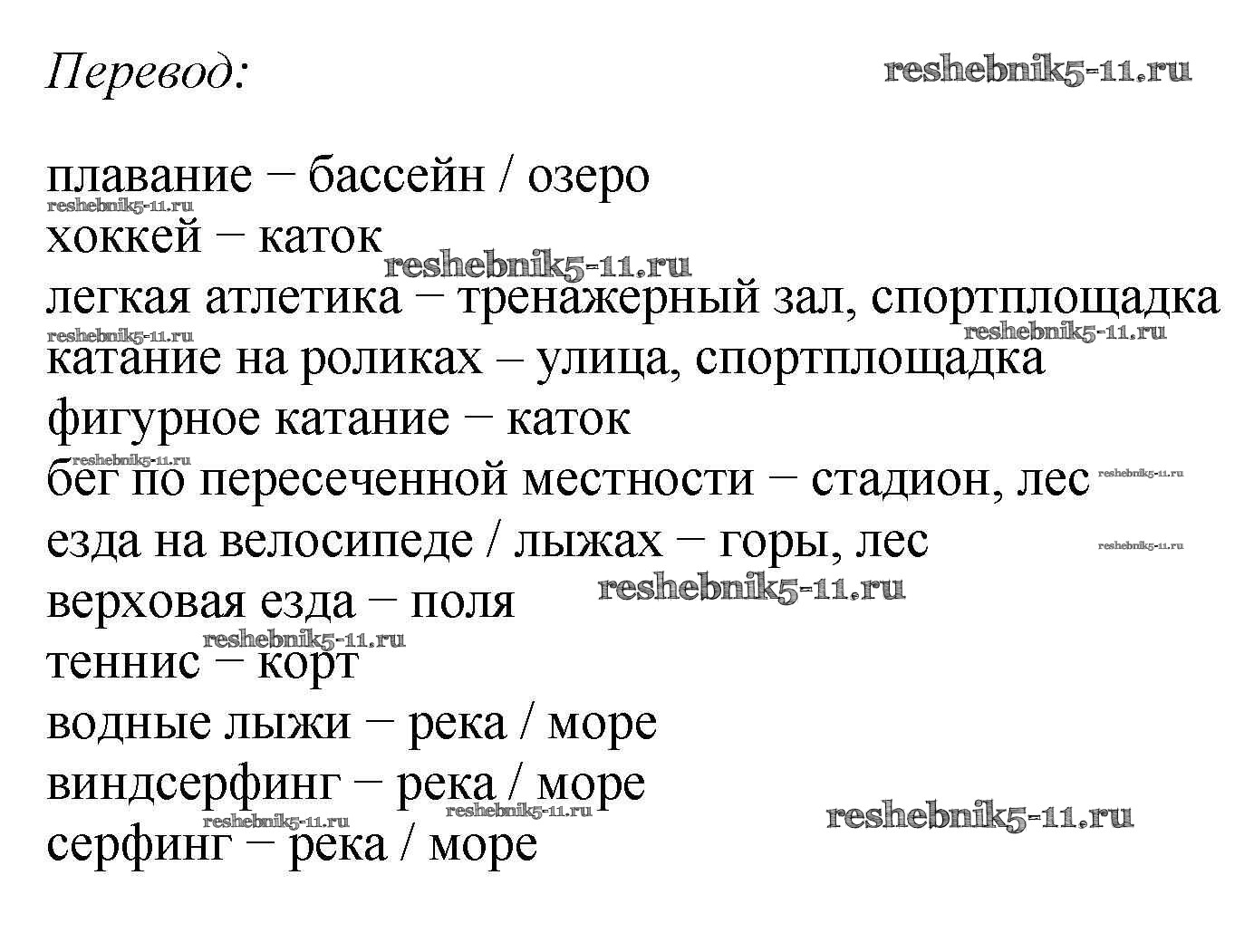 Перевод: reshebnik5-11.ru

плавание − бассейн / озеро
reshebnik5-11.ru
хоккей − каток
reshebnik5-11.ru
легкая атлетика − тренажерный зал, спортплощадка
reshebnik5-11.ru reshebnik5-11.ru
катание на роликах – улица, спортплощадка
фигурное катание − каток
reshebnik5-11.ru
бег по пересеченной местности − стадион, лес reshebnik5-11.ru
езда на велосипеде / лыжах − горы, лес reshebnik5-11.ru
верховая езда − поля reshebnik5-11.ru
reshebnik5-11.ru
теннис − корт
водные лыжи − река / море
виндсерфинг − река / море
reshebnik5-11.ru reshebnik5-11.ru reshebnik5-11.ru
серфинг − река / море